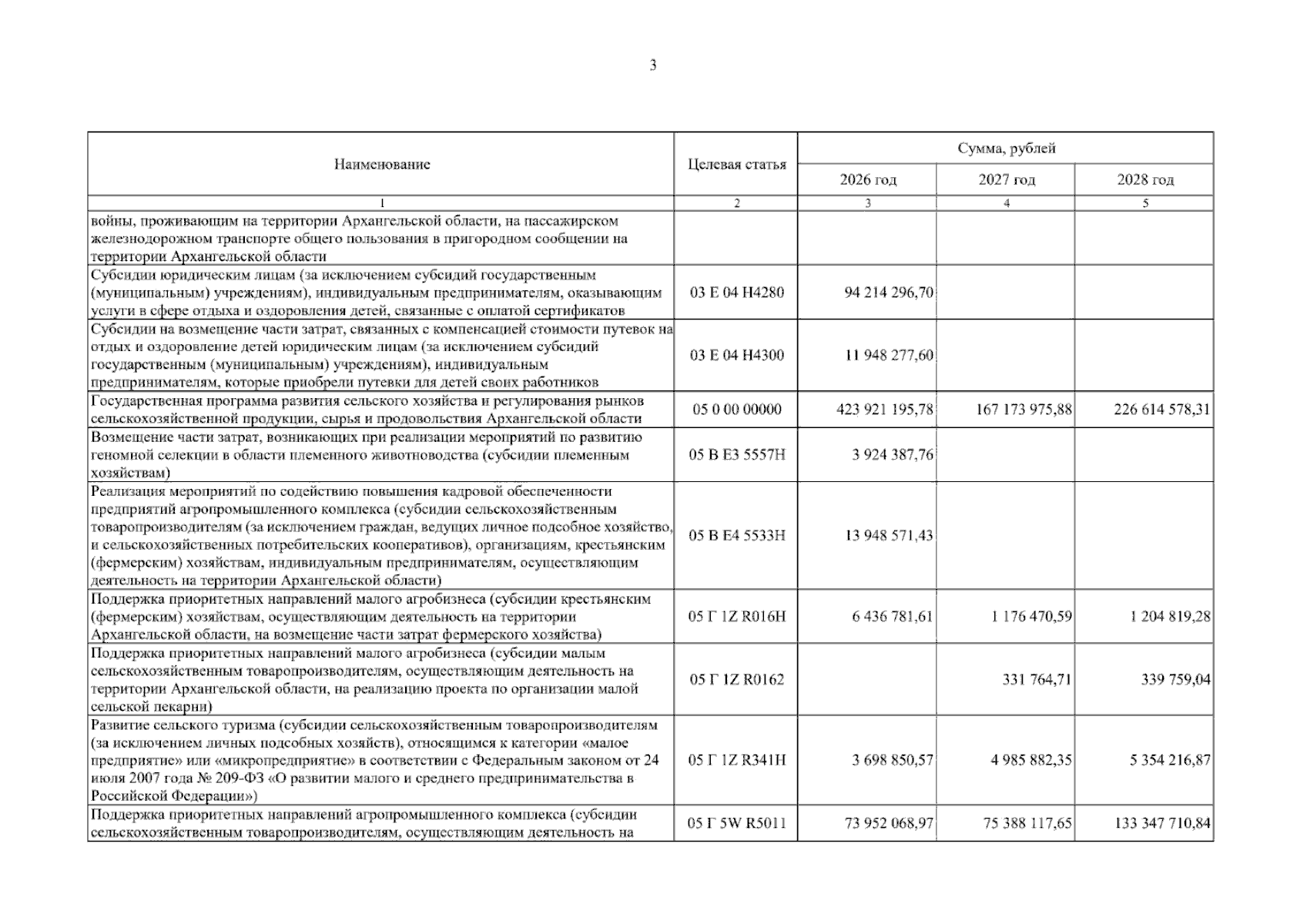 3

| Наименование | Целевая статья | Сумма, рублей | | |
|---|---|---|---|---|
| | | 2026 год | 2027 год | 2028 год |
| 1 | 2 | 3 | 4 | 5 |
| войны, проживающим на территории Архангельской области, на пассажирском железнодорожном транспорте общего пользования в пригородном сообщении на территории Архангельской области | | | | |
| Субсидии юридическим лицам (за исключением субсидий государственным (муниципальным) учреждениям), индивидуальным предпринимателям, оказывающим услуги в сфере отдыха и оздоровления детей, связанные с оплатой сертификатов | 03 Е 04 Н4280 | 94 214 296,70 | | |
| Субсидии на возмещение части затрат, связанных с компенсацией стоимости путевок на отдых и оздоровление детей юридическим лицам (за исключением субсидий государственным (муниципальным) учреждениям), индивидуальным предпринимателям, которые приобрели путевки для детей своих работников | 03 Е 04 Н4300 | 11 948 277,60 | | |
| Государственная программа развития сельского хозяйства и регулирования рынков сельскохозяйственной продукции, сырья и продовольствия Архангельской области | 05 0 00 00000 | 423 921 195,78 | 167 173 975,88 | 226 614 578,31 |
| Возмещение части затрат, возникающих при реализации мероприятий по развитию геномной селекции в области племенного животноводства (субсидии племенным хозяйствам) | 05 В Е3 5557Н | 3 924 387,76 | | |
| Реализация мероприятий по содействию повышения кадровой обеспеченности предприятий агропромышленного комплекса (субсидии сельскохозяйственным товаропроизводителям (за исключением граждан, ведущих личное подсобное хозяйство, и сельскохозяйственных потребительских кооперативов), организациям, крестьянским (фермерским) хозяйствам, индивидуальным предпринимателям, осуществляющим деятельность на территории Архангельской области) | 05 В Е4 5533Н | 13 948 571,43 | | |
| Поддержка приоритетных направлений малого агробизнеса (субсидии крестьянским (фермерским) хозяйствам, осуществляющим деятельность на территории Архангельской области, на возмещение части затрат фермерского хозяйства) | 05 Г 1Z R016Н | 6 436 781,61 | 1 176 470,59 | 1 204 819,28 |
| Поддержка приоритетных направлений малого агробизнеса (субсидии малым сельскохозяйственным товаропроизводителям, осуществляющим деятельность на территории Архангельской области, на реализацию проекта по организации малой сельской пекарни) | 05 Г 1Z R0162 | | 331 764,71 | 339 759,04 |
| Развитие сельского туризма (субсидии сельскохозяйственным товаропроизводителям (за исключением личных подсобных хозяйств), относящимся к категории «малое предприятие» или «микропредприятие» в соответствии с Федеральным законом от 24 июля 2007 года № 209-ФЗ «О развитии малого и среднего предпринимательства в Российской Федерации») | 05 Г 1Z R341Н | 3 698 850,57 | 4 985 882,35 | 5 354 216,87 |
| Поддержка приоритетных направлений агропромышленного комплекса (субсидии сельскохозяйственным товаропроизводителям, осуществляющим деятельность на | 05 Г 5W R5011 | 73 952 068,97 | 75 388 117,65 | 133 347 710,84 |